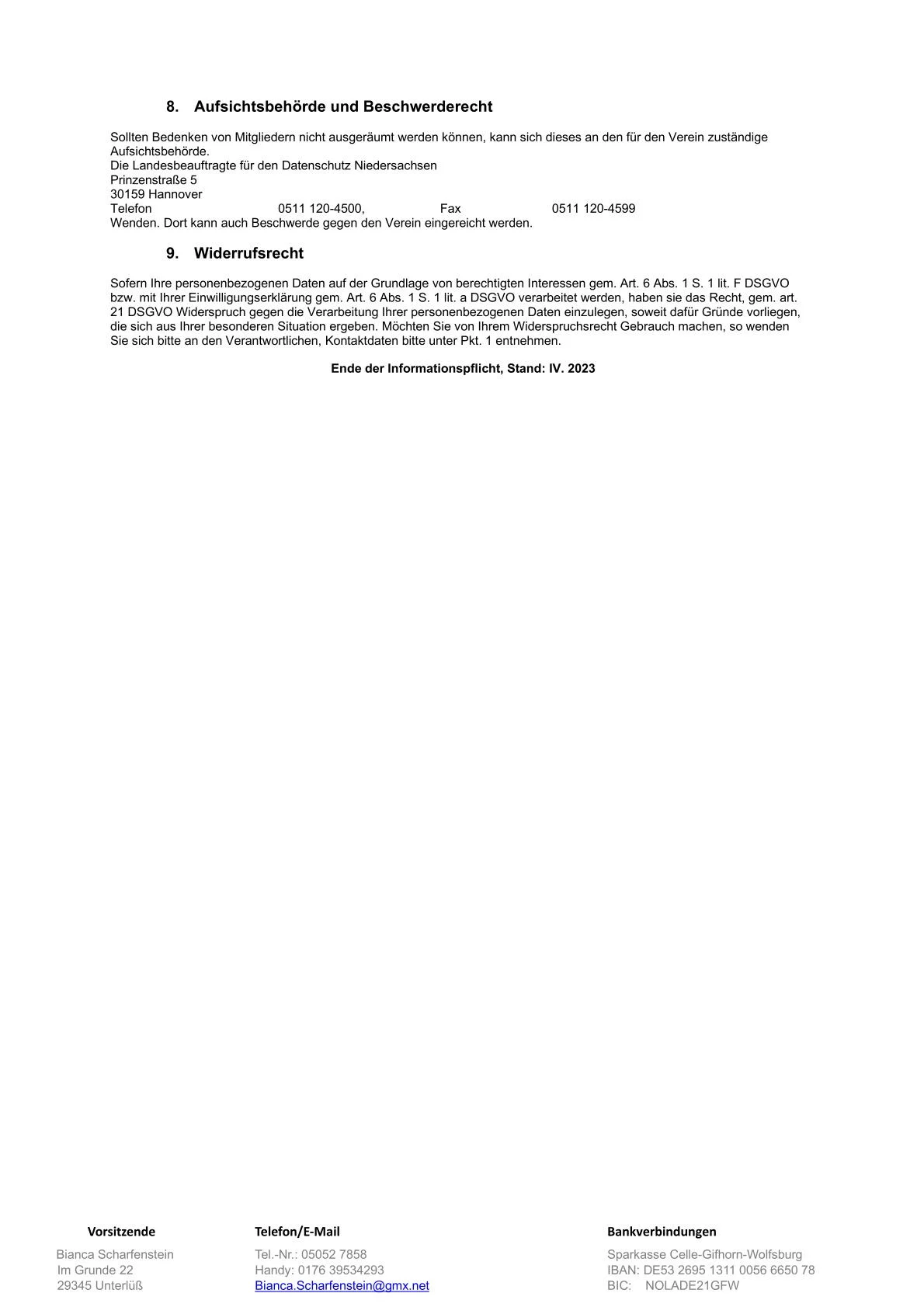 8. Aufsichtsbehörde und Beschwerderecht

Sollten Bedenken von Mitgliedern nicht ausgeräumt werden können, kann sich dieses an den für den Verein zuständige Aufsichtsbehörde.
Die Landesbeauftragte für den Datenschutz Niedersachsen
Prinzenstraße 5
30159 Hannover
Telefon 0511 120-4500, Fax 0511 120-4599
Wenden. Dort kann auch Beschwerde gegen den Verein eingereicht werden.

9. Widerrufsrecht

Sofern Ihre personenbezogenen Daten auf der Grundlage von berechtigten Interessen gem. Art. 6 Abs. 1 S. 1 lit. F DSGVO bzw. mit Ihrer Einwilligungserklärung gem. Art. 6 Abs. 1 S. 1 lit. a DSGVO verarbeitet werden, haben sie das Recht, gem. art. 21 DSGVO Widerspruch gegen die Verarbeitung Ihrer personenbezogenen Daten einzulegen, soweit dafür Gründe vorliegen, die sich aus Ihrer besonderen Situation ergeben. Möchten Sie von Ihrem Widerspruchsrecht Gebrauch machen, so wenden Sie sich bitte an den Verantwortlichen, Kontaktdaten bitte unter Pkt. 1 entnehmen.

Ende der Informationspflicht, Stand: IV. 2023

Vorsitzende
Bianca Scharfenstein
Im Grunde 22
29345 Unterlüß

Telefon/E-Mail
Tel.-Nr.: 05052 7858
Handy: 0176 39534293
Bianca.Scharfenstein@gmx.net

Bankverbindungen
Sparkasse Celle-Gifhorn-Wolfsburg
IBAN: DE53 2695 1311 0056 6650 78
BIC: NOLADE21GFW